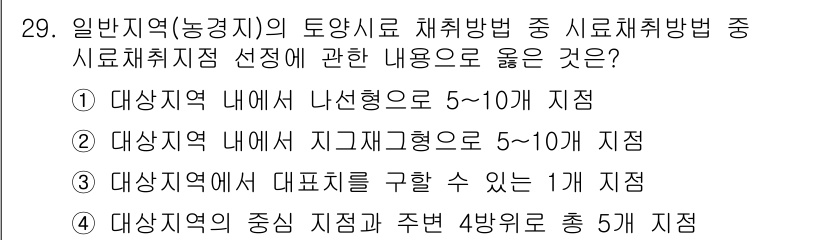 29. 일반지역(농경지)의 토양시료 채취방법 중 시료채취방법 중 시료채취지점 선정에 관한 내용으로 옳은 것은?

① 대상지역 내에서 나선형으로 5~10개 지점

② 대상지역 내에서 지그재그형으로 5~10개 지점

③ 대상지역에서 대표치를 구할 수 있는 1개 지점

④ 대상지역의 중심 지점과 주변 4방위로 총 5개 지점